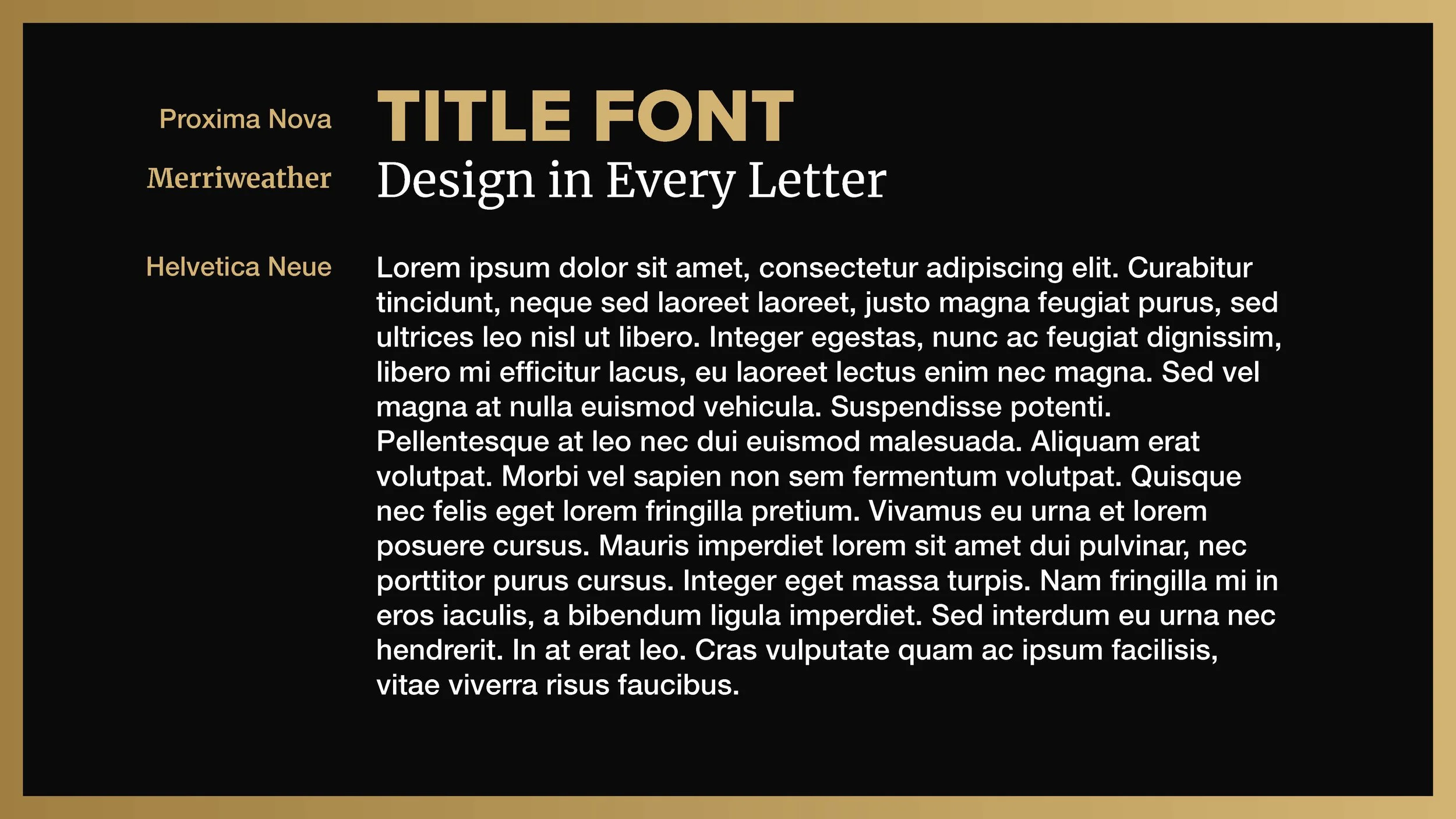 Proxima Nova
TITLE FONT

Merriweather
Design in Every Letter

Helvetica Neue
Lorem ipsum dolor sit amet, consectetur adipiscing elit. Curabitur tincidunt, neque sed laoreet laoreet, justo magna feugiat purus, sed ultrices leo nisl ut libero. Integer egestas, nunc ac feugiat dignissim, libero mi efficitur lacus, eu laoreet lectus enim nec magna. Sed vel magna at nulla euismod vehicula. Suspendisse potenti. Pellentesque at leo nec dui euismod malesuada. Aliquam erat volutpat. Morbi vel sapien non sem fermentum volutpat. Quisque nec felis eget lorem fringilla pretium. Vivamus eu urna et lorem posuere cursus. Mauris imperdiet lorem sit amet dui pulvinar, nec porttitor purus cursus. Integer eget massa turpis. Nam fringilla mi in eros iaculis, a bibendum ligula imperdiet. Sed interdum eu urna nec hendrerit. In at erat leo. Cras vulputate quam ac ipsum facilisis, vitae viverra risus faucibus.